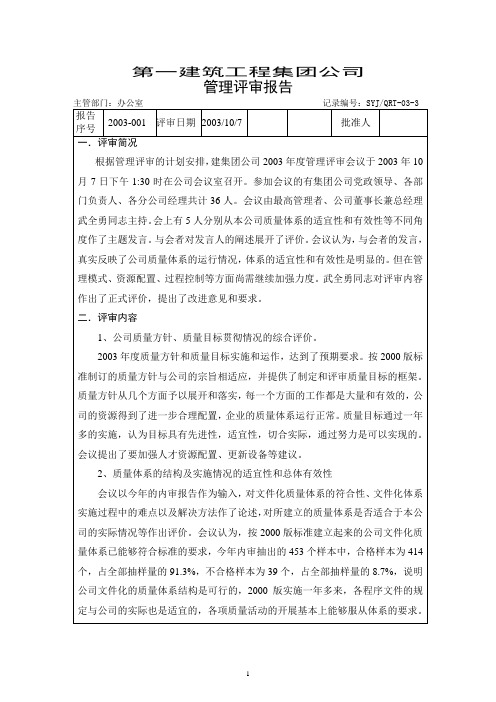 第一建筑工程集团公司
管理评审报告

主管部门：办公室　　记录编号：SYJ/QRT-03-3

| 报告序号 | 2003-001 | 评审日期 | 2003/10/7 |  |  | 批准人 |  |
|---|---|---|---|---|---|---|---|

一．评审简况

根据管理评审的计划安排，建集团公司 2003 年度管理评审会议于 2003 年 10 月 7 日下午 1:30 时在公司会议室召开。参加会议的有集团公司党政领导、各部门负责人、各分公司经理共计 36 人。会议由最高管理者、公司董事长兼总经理武全勇同志主持。会上有 5 人分别从本公司质量体系的适宜性和有效性等不同角度作了主题发言。与会者对发言人的阐述展开了评价。会议认为，与会者的发言，真实反映了公司质量体系的运行情况，体系的适宜性和有效性是明显的。但在管理模式、资源配置、过程控制等方面尚需继续加强力度。武全勇同志对评审内容作出了正式评价，提出了改进意见和要求。

二．评审内容

1、公司质量方针、质量目标贯彻情况的综合评价。

2003 年度质量方针和质量目标实施和运作，达到了预期要求。按 2000 版标准制订的质量方针与公司的宗旨相适应，并提供了制定和评审质量目标的框架。质量方针从几个方面予以展开和落实，每一个方面的工作都是大量和有效的，公司的资源得到了进一步合理配置，企业的质量体系运行正常。质量目标通过一年多的实施，认为目标具有先进性，适宜性，切合实际，通过努力是可以实现的。会议提出了要加强人才资源配置、更新设备等建议。

2、质量体系的结构及实施情况的适宜性和总体有效性

会议以今年的内审报告作为输入，对文件化质量体系的符合性、文件化体系实施过程中的难点以及解决方法作了论述，对所建立的质量体系是否适合于本公司的实际情况等作出评价。会议认为，按 2000 版标准建立起来的公司文件化质量体系已能够符合标准的要求，今年内审抽出的 453 个样本中，合格样本为 414 个，占全部抽样量的 91.3%，不合格样本为 39 个，占全部抽样量的 8.7%，说明公司文件化的质量体系结构是可行的，2000 版实施一年多来，各程序文件的规定与公司的实际也是适宜的，各项质量活动的开展基本上能够服从体系的要求。

1